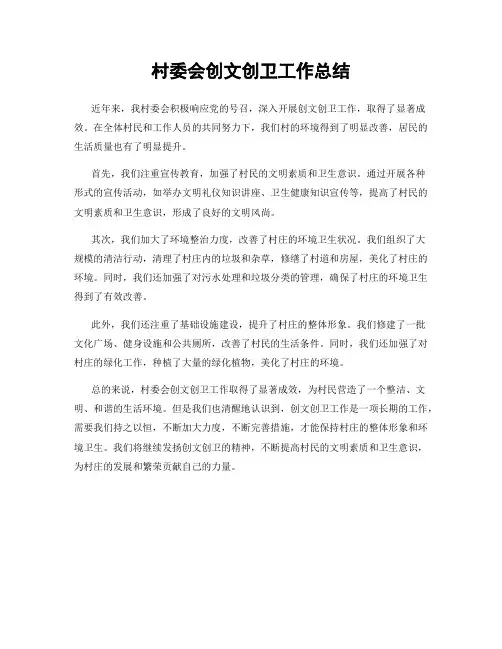 村委会创文创卫工作总结

近年来，我村委会积极响应党的号召，深入开展创文创卫工作，取得了显著成效。在全体村民和工作人员的共同努力下，我们村的环境得到了明显改善，居民的生活质量也有了明显提升。

首先，我们注重宣传教育，加强了村民的文明素质和卫生意识。通过开展各种形式的宣传活动，如举办文明礼仪知识讲座、卫生健康知识宣传等，提高了村民的文明素质和卫生意识，形成了良好的文明风尚。

其次，我们加大了环境整治力度，改善了村庄的环境卫生状况。我们组织了大规模的清洁行动，清理了村庄内的垃圾和杂草，修缮了村道和房屋，美化了村庄的环境。同时，我们还加强了对污水处理和垃圾分类的管理，确保了村庄的环境卫生得到了有效改善。

此外，我们还注重了基础设施建设，提升了村庄的整体形象。我们修建了一批文化广场、健身设施和公共厕所，改善了村民的生活条件。同时，我们还加强了对村庄的绿化工作，种植了大量的绿化植物，美化了村庄的环境。

总的来说，村委会创文创卫工作取得了显著成效，为村民营造了一个整洁、文明、和谐的生活环境。但是我们也清醒地认识到，创文创卫工作是一项长期的工作，需要我们持之以恒，不断加大力度，不断完善措施，才能保持村庄的整体形象和环境卫生。我们将继续发扬创文创卫的精神，不断提高村民的文明素质和卫生意识，为村庄的发展和繁荣贡献自己的力量。